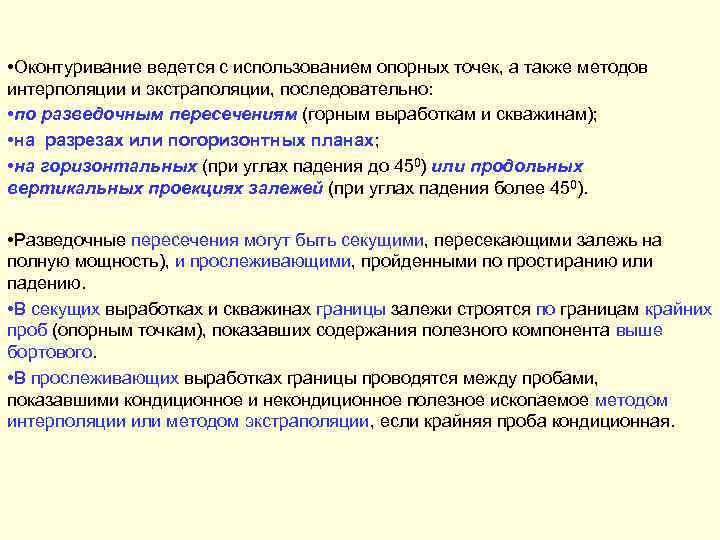 •Оконтуривание ведется с использованием опорных точек, а также методов интерполяции и экстраполяции, последовательно:

•по разведочным пересечениям (горным выработкам и скважинам);

•на разрезах или погоризонтных планах;

•на горизонтальных (при углах падения до $45^0$) или продольных вертикальных проекциях залежей (при углах падения более $45^0$).

•Разведочные пересечения могут быть секущими, пересекающими залежь на полную мощность), и прослеживающими, пройденными по простиранию или падению.

•В секущих выработках и скважинах границы залежи строятся по границам крайних проб (опорным точкам), показавших содержания полезного компонента выше бортового.

•В прослеживающих выработках границы проводятся между пробами, показавшими кондиционное и некондиционное полезное ископаемое методом интерполяции или методом экстраполяции, если крайняя проба кондиционная.